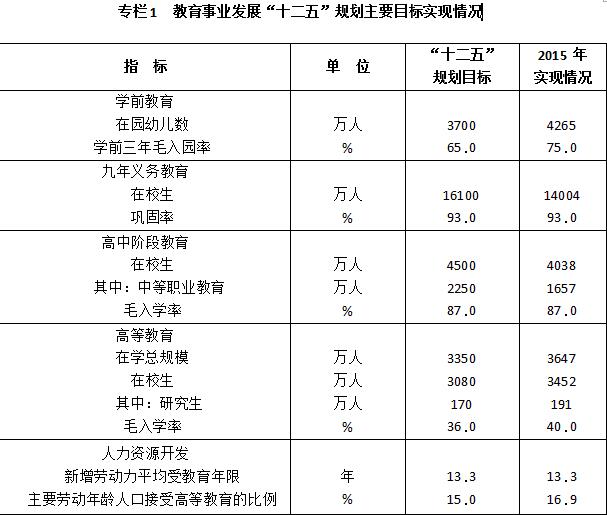 专栏1　教育事业发展“十二五”规划主要目标实现情况

| 指　标 | 单　位 | “十二五”规划目标 | 2015 年实现情况 |
|---|---|---|---|
| 学前教育 | | | |
| 在园幼儿数 | 万人 | 3700 | 4265 |
| 学前三年毛入园率 | % | 65.0 | 75.0 |
| 九年义务教育 | | | |
| 在校生 | 万人 | 16100 | 14004 |
| 巩固率 | % | 93.0 | 93.0 |
| 高中阶段教育 | | | |
| 在校生 | 万人 | 4500 | 4038 |
| 其中：中等职业教育 | 万人 | 2250 | 1657 |
| 毛入学率 | % | 87.0 | 87.0 |
| 高等教育 | | | |
| 在学总规模 | 万人 | 3350 | 3647 |
| 在校生 | 万人 | 3080 | 3452 |
| 其中：研究生 | 万人 | 170 | 191 |
| 毛入学率 | % | 36.0 | 40.0 |
| 人力资源开发 | | | |
| 新增劳动力平均受教育年限 | 年 | 13.3 | 13.3 |
| 主要劳动年龄人口接受高等教育的比例 | % | 15.0 | 16.9 |